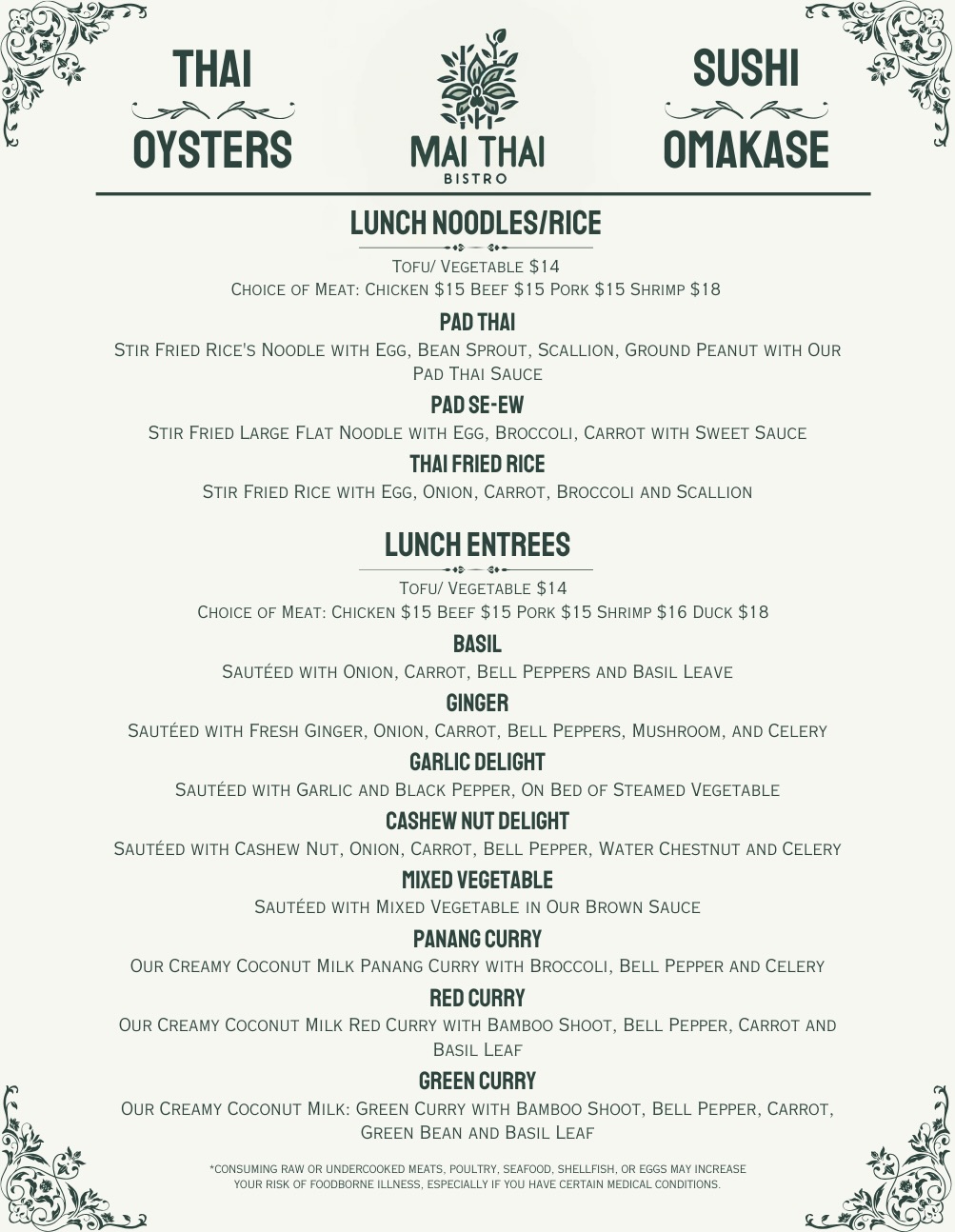 THAI
OYSTERS

MAI THAI
BISTRO

SUSHI
OMAKASE

LUNCH NOODLES/RICE

Tofu/ Vegetable $14
Choice of Meat: Chicken $15 Beef $15 Pork $15 Shrimp $18

PAD THAI
Stir Fried Rice's Noodle with Egg, Bean Sprout, Scallion, Ground Peanut with Our Pad Thai Sauce

PAD SE-EW
Stir Fried Large Flat Noodle with Egg, Broccoli, Carrot with Sweet Sauce

THAI FRIED RICE
Stir Fried Rice with Egg, Onion, Carrot, Broccoli and Scallion

LUNCH ENTREES

Tofu/ Vegetable $14
Choice of Meat: Chicken $15 Beef $15 Pork $15 Shrimp $16 Duck $18

BASIL
Sautéed with Onion, Carrot, Bell Peppers and Basil Leave

GINGER
Sautéed with Fresh Ginger, Onion, Carrot, Bell Peppers, Mushroom, and Celery

GARLIC DELIGHT
Sautéed with Garlic and Black Pepper, On Bed of Steamed Vegetable

CASHEW NUT DELIGHT
Sautéed with Cashew Nut, Onion, Carrot, Bell Pepper, Water Chestnut and Celery

MIXED VEGETABLE
Sautéed with Mixed Vegetable in Our Brown Sauce

PANANG CURRY
Our Creamy Coconut Milk Panang Curry with Broccoli, Bell Pepper and Celery

RED CURRY
Our Creamy Coconut Milk Red Curry with Bamboo Shoot, Bell Pepper, Carrot and Basil Leaf

GREEN CURRY
Our Creamy Coconut Milk: Green Curry with Bamboo Shoot, Bell Pepper, Carrot, Green Bean and Basil Leaf

*CONSUMING RAW OR UNDERCOOKED MEATS, POULTRY, SEAFOOD, SHELLFISH, OR EGGS MAY INCREASE YOUR RISK OF FOODBORNE ILLNESS, ESPECIALLY IF YOU HAVE CERTAIN MEDICAL CONDITIONS.